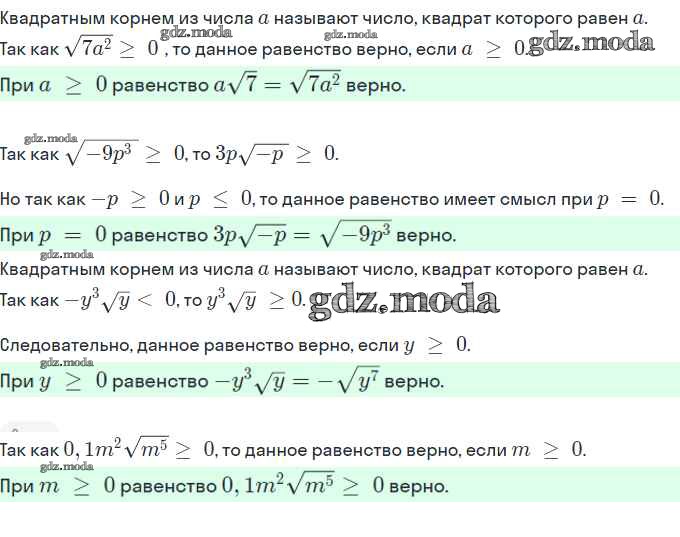 Квадратным корнем из числа $a$ называют число, квадрат которого равен $a$.
gdz.moda gdz.moda
Так как $\sqrt{7a^2} \geq 0$, то данное равенство верно, если $a \geq 0$. gdz.moda

При $a \geq 0$ равенство $a\sqrt{7} = \sqrt{7a^2}$ верно.

gdz.moda
Так как $\sqrt{-9p^3} \geq 0$, то $3p\sqrt{-p} \geq 0$.

Но так как $-p \geq 0$ и $p \leq 0$, то данное равенство имеет смысл при $p = 0$.

При $p = 0$ равенство $3p\sqrt{-p} = \sqrt{-9p^3}$ верно.
gdz.moda
Квадратным корнем из числа $a$ называют число, квадрат которого равен $a$.

Так как $-y^3\sqrt{y} < 0$, то $y^3\sqrt{y} \geq 0$. gdz.moda

Следовательно, данное равенство верно, если $y \geq 0$.
gdz.moda
При $y \geq 0$ равенство $-y^3\sqrt{y} = -\sqrt{y^7}$ верно.

Так как $0,1m^2\sqrt{m^5} \geq 0$, то данное равенство верно, если $m \geq 0$.
gdz.moda
При $m \geq 0$ равенство $0,1m^2\sqrt{m^5} \geq 0$ верно.